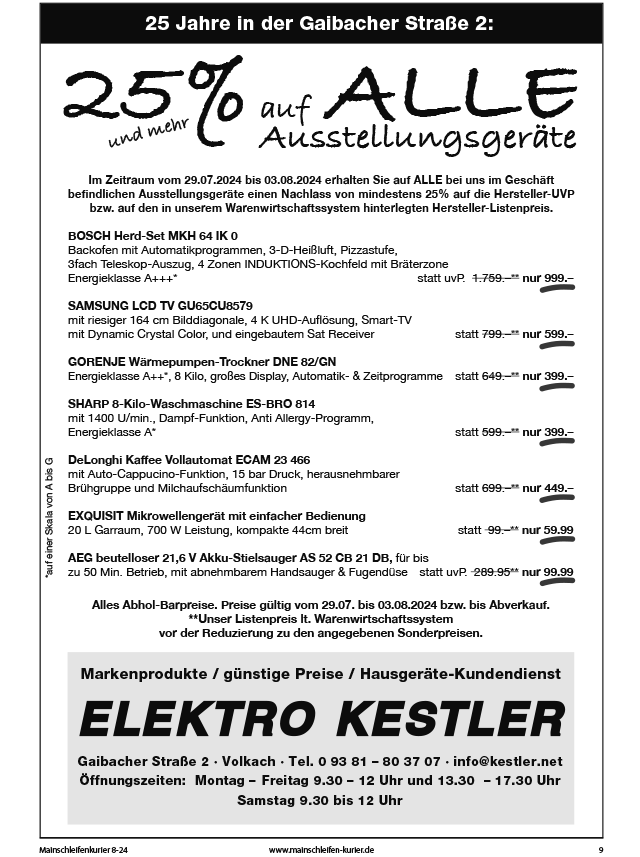 25 Jahre in der Gaibacher Straße 2:

25% und mehr auf ALLE Ausstellungsgeräte

Im Zeitraum vom 29.07.2024 bis 03.08.2024 erhalten Sie auf ALLE bei uns im Geschäft befindlichen Ausstellungsgeräte einen Nachlass von mindestens 25% auf die Hersteller-UVP bzw. auf den in unserem Warenwirtschaftssystem hinterlegten Hersteller-Listenpreis.

BOSCH Herd-Set MKH 64 IK 0
Backofen mit Automatikprogrammen, 3-D-Heißluft, Pizzastufe, 3fach Teleskop-Auszug, 4 Zonen INDUKTIONS-Kochfeld mit Bräterzone Energieklasse A+++* statt uvP. 1.759.–** nur 999.–

SAMSUNG LCD TV GU65CU8579
mit riesiger 164 cm Bilddiagonale, 4 K UHD-Auflösung, Smart-TV mit Dynamic Crystal Color, und eingebautem Sat Receiver statt 799.–** nur 599.–

GORENJE Wärmepumpen-Trockner DNE 82/GN
Energieklasse A++*, 8 Kilo, großes Display, Automatik- & Zeitprogramme statt 649.–** nur 399.–

SHARP 8-Kilo-Waschmaschine ES-BRO 814
mit 1400 U/min., Dampf-Funktion, Anti Allergy-Programm, Energieklasse A* statt 599.–** nur 399.–

DeLonghi Kaffee Vollautomat ECAM 23 466
mit Auto-Cappucino-Funktion, 15 bar Druck, herausnehmbarer Brühgruppe und Milchaufschäumfunktion statt 699.–** nur 449.–

EXQUISIT Mikrowellengerät mit einfacher Bedienung
20 L Garraum, 700 W Leistung, kompakte 44cm breit statt 99.–** nur 59.99

AEG beutelloser 21,6 V Akku-Stielsauger AS 52 CB 21 DB, für bis zu 50 Min. Betrieb, mit abnehmbarem Handsauger & Fugendüse statt uvP. 289.95** nur 99.99

*auf einer Skala von A bis G

Alles Abhol-Barpreise. Preise gültig vom 29.07. bis 03.08.2024 bzw. bis Abverkauf.
**Unser Listenpreis lt. Warenwirtschaftssystem vor der Reduzierung zu den angegebenen Sonderpreisen.

Markenprodukte / günstige Preise / Hausgeräte-Kundendienst

ELEKTRO KESTLER

Gaibacher Straße 2 · Volkach · Tel. 0 93 81 – 80 37 07 · info@kestler.net
Öffnungszeiten: Montag – Freitag 9.30 – 12 Uhr und 13.30 – 17.30 Uhr
Samstag 9.30 bis 12 Uhr

Mainschleifenkurier 8-24 www.mainschleifen-kurier.de 9